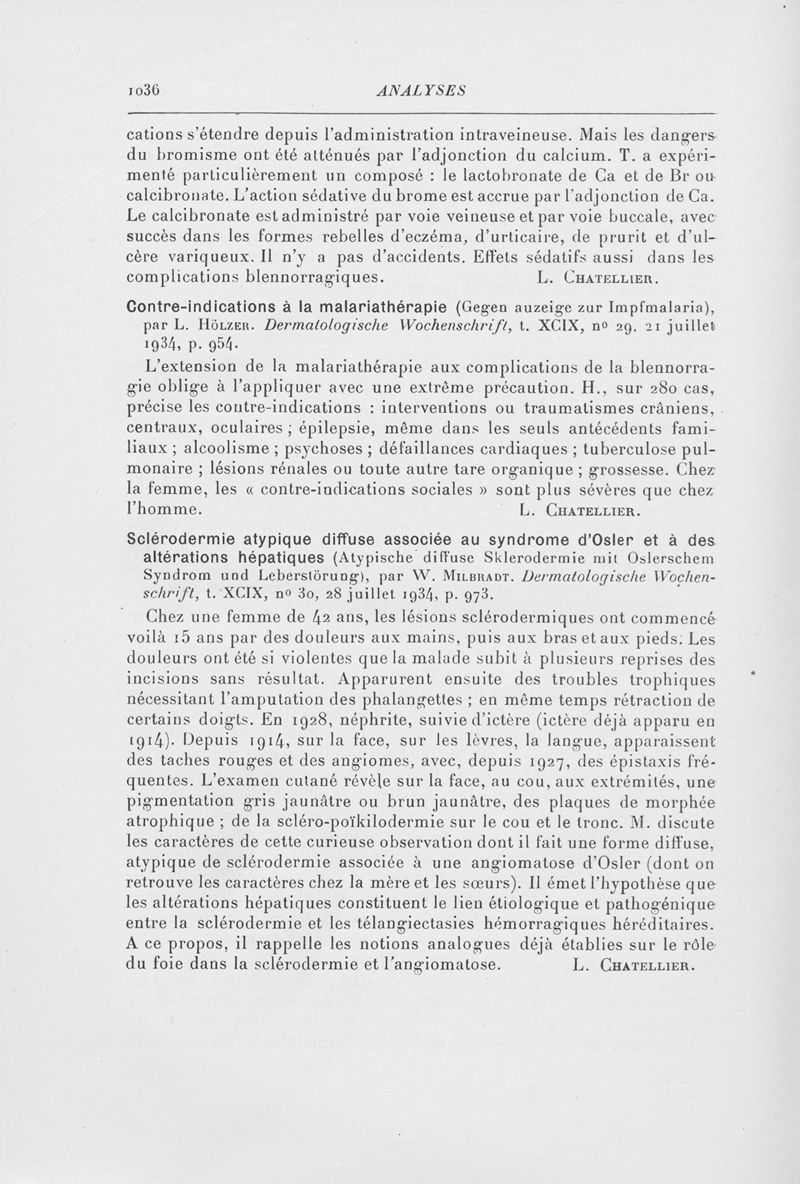 1036 ANALYSES

cations s'étendre depuis l'administration intraveineuse. Mais les dangers du bromisme ont été atténués par l'adjonction du calcium. T. a expérimenté particulièrement un composé : le lactobronate de Ca et de Br ou calcibronate. L'action sédative du brome est accrue par l'adjonction de Ca. Le calcibronate est administré par voie veineuse et par voie buccale, avec succès dans les formes rebelles d'eczéma, d'urticaire, de prurit et d'ulcère variqueux. Il n'y a pas d'accidents. Effets sédatifs aussi dans les complications blennorragiques. L. Chatellier.

Contre-indications à la malariathérapie (Gegen auzeige zur Impfmalaria), par L. Hölzer. Dermatologische Wochenschrift, t. XCIX, no 29, 21 juillet 1934, p. 954.

L'extension de la malariathérapie aux complications de la blennorragie oblige à l'appliquer avec une extrême précaution. H., sur 280 cas, précise les contre-indications : interventions ou traumatismes crâniens, centraux, oculaires ; épilepsie, même dans les seuls antécédents familiaux ; alcoolisme ; psychoses ; défaillances cardiaques ; tuberculose pulmonaire ; lésions rénales ou toute autre tare organique ; grossesse. Chez la femme, les « contre-indications sociales » sont plus sévères que chez l'homme. L. Chatellier.

Sclérodermie atypique diffuse associée au syndrome d'Osler et à des altérations hépatiques (Atypische diffuse Sklerodermie mit Oslerschem Syndrom und Leberstörung), par W. Milbradt. Dermatologische Wochenschrift, t. XCIX, no 30, 28 juillet 1934, p. 973.

Chez une femme de 42 ans, les lésions sclérodermiques ont commencé voilà 15 ans par des douleurs aux mains, puis aux bras et aux pieds. Les douleurs ont été si violentes que la malade subit à plusieurs reprises des incisions sans résultat. Apparurent ensuite des troubles trophiques nécessitant l'amputation des phalangettes ; en même temps rétraction de certains doigts. En 1928, néphrite, suivie d'ictère (ictère déjà apparu en 1914). Depuis 1914, sur la face, sur les lèvres, la langue, apparaissent des taches rouges et des angiomes, avec, depuis 1927, des épistaxis fréquentes. L'examen cutané révèle sur la face, au cou, aux extrémités, une pigmentation gris jaunâtre ou brun jaunâtre, des plaques de morphée atrophique ; de la scléro-poïkilodermie sur le cou et le tronc. M. discute les caractères de cette curieuse observation dont il fait une forme diffuse, atypique de sclérodermie associée à une angiomatose d'Osler (dont on retrouve les caractères chez la mère et les sœurs). Il émet l'hypothèse que les altérations hépatiques constituent le lien étiologique et pathogénique entre la sclérodermie et les télangiectasies hémorragiques héréditaires. A ce propos, il rappelle les notions analogues déjà établies sur le rôle du foie dans la sclérodermie et l'angiomatose. L. Chatellier.